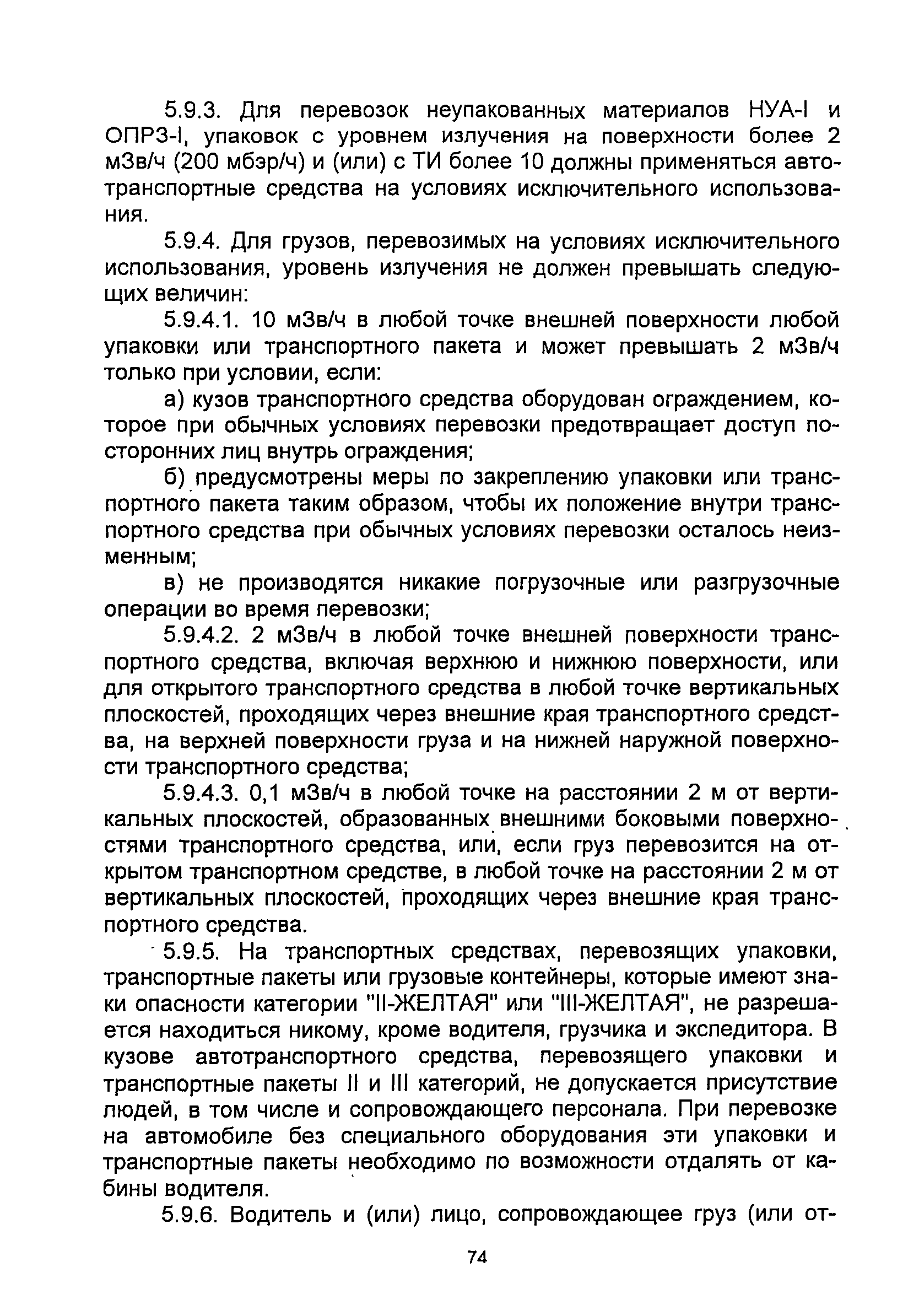 5.9.3. Для перевозок неупакованных материалов НУА-I и ОПРЗ-I, упаковок с уровнем излучения на поверхности более 2 мЗв/ч (200 мбэр/ч) и (или) с ТИ более 10 должны применяться автотранспортные средства на условиях исключительного использования.

5.9.4. Для грузов, перевозимых на условиях исключительного использования, уровень излучения не должен превышать следующих величин:

5.9.4.1. 10 мЗв/ч в любой точке внешней поверхности любой упаковки или транспортного пакета и может превышать 2 мЗв/ч только при условии, если:

а) кузов транспортного средства оборудован ограждением, которое при обычных условиях перевозки предотвращает доступ посторонних лиц внутрь ограждения;

б) предусмотрены меры по закреплению упаковки или транспортного пакета таким образом, чтобы их положение внутри транспортного средства при обычных условиях перевозки осталось неизменным;

в) не производятся никакие погрузочные или разгрузочные операции во время перевозки;

5.9.4.2. 2 мЗв/ч в любой точке внешней поверхности транспортного средства, включая верхнюю и нижнюю поверхности, или для открытого транспортного средства в любой точке вертикальных плоскостей, проходящих через внешние края транспортного средства, на верхней поверхности груза и на нижней наружной поверхности транспортного средства;

5.9.4.3. 0,1 мЗв/ч в любой точке на расстоянии 2 м от вертикальных плоскостей, образованных внешними боковыми поверхностями транспортного средства, или, если груз перевозится на открытом транспортном средстве, в любой точке на расстоянии 2 м от вертикальных плоскостей, проходящих через внешние края транспортного средства.

5.9.5. На транспортных средствах, перевозящих упаковки, транспортные пакеты или грузовые контейнеры, которые имеют знаки опасности категории "II-ЖЕЛТАЯ" или "III-ЖЕЛТАЯ", не разрешается находиться никому, кроме водителя, грузчика и экспедитора. В кузове автотранспортного средства, перевозящего упаковки и транспортные пакеты II и III категорий, не допускается присутствие людей, в том числе и сопровождающего персонала. При перевозке на автомобиле без специального оборудования эти упаковки и транспортные пакеты необходимо по возможности отдалять от кабины водителя.

5.9.6. Водитель и (или) лицо, сопровождающее груз (или от-

74